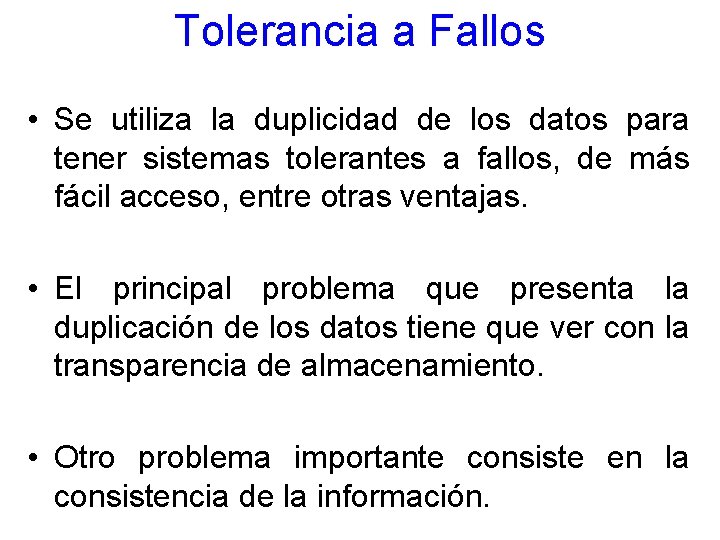 Tolerancia a Fallos

• Se utiliza la duplicidad de los datos para tener sistemas tolerantes a fallos, de más fácil acceso, entre otras ventajas.

• El principal problema que presenta la duplicación de los datos tiene que ver con la transparencia de almacenamiento.

• Otro problema importante consiste en la consistencia de la información.